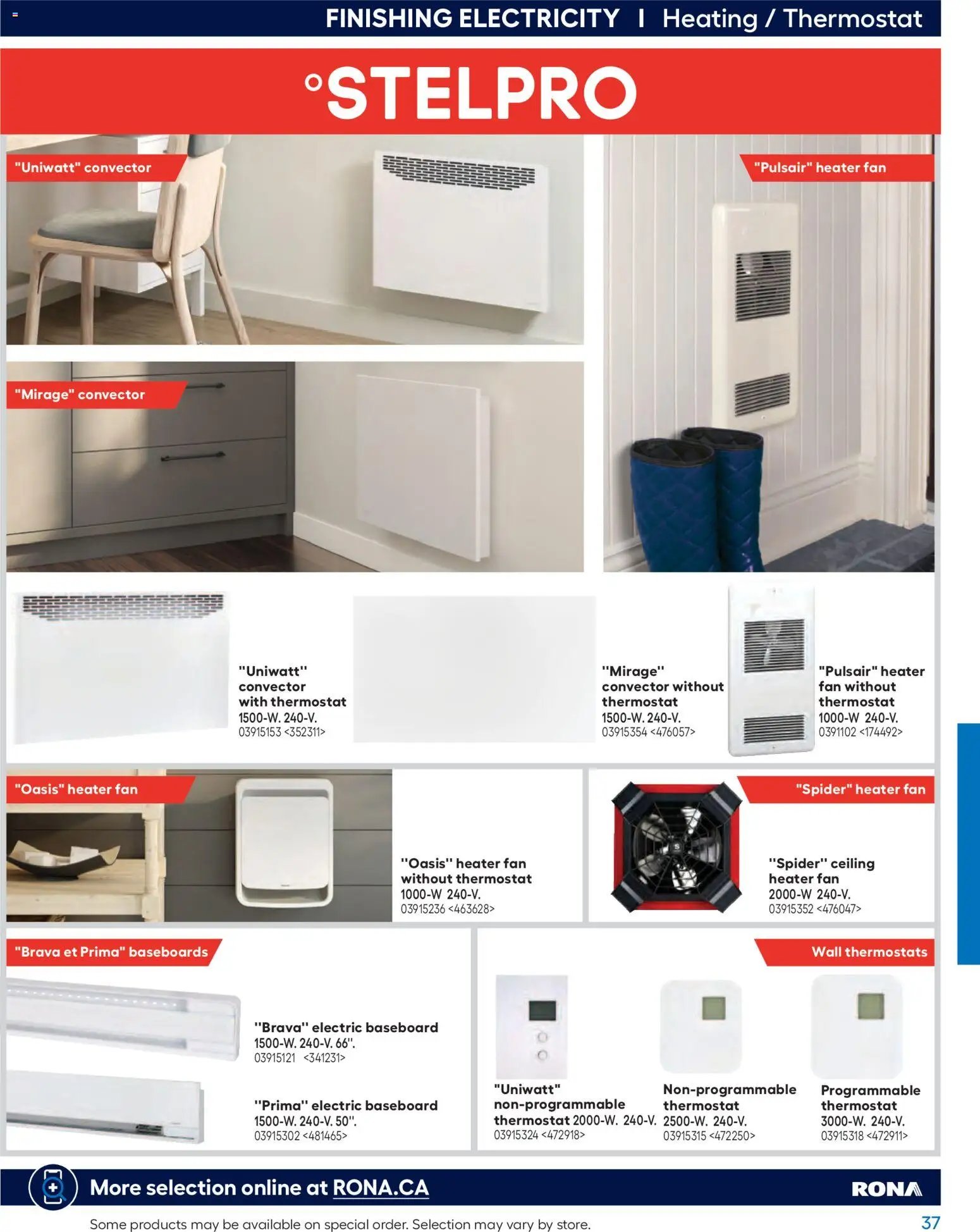 FINISHING ELECTRICITY | Heating / Thermostat

°STELPRO

"Uniwatt" convector

"Pulsair" heater fan

"Mirage" convector

"Uniwatt" convector with thermostat
1500-W. 240-V.
03915153 <352311>

"Mirage" convector without thermostat
1500-W. 240-V.
03915354 <476057>

"Pulsair" heater fan without thermostat
1000-W 240-V.
0391102 <174492>

"Oasis" heater fan

"Oasis" heater fan without thermostat
1000-W 240-V.
03915236 <463628>

"Spider" heater fan

"Spider" ceiling heater fan
2000-W 240-V.
03915352 <476047>

"Brava et Prima" baseboards

"Brava" electric baseboard
1500-W. 240-V. 66".
03915121 <341231>

"Prima" electric baseboard
1500-W. 240-V. 50".
03915302 <481465>

Wall thermostats

"Uniwatt" non-programmable thermostat 2000-W. 240-V.
03915324 <472918>

Non-programmable thermostat
2500-W. 240-V.
03915315 <472250>

Programmable thermostat
3000-W. 240-V.
03915318 <472911>

More selection online at RONA.CA

RONA

Some products may be available on special order. Selection may vary by store.

37